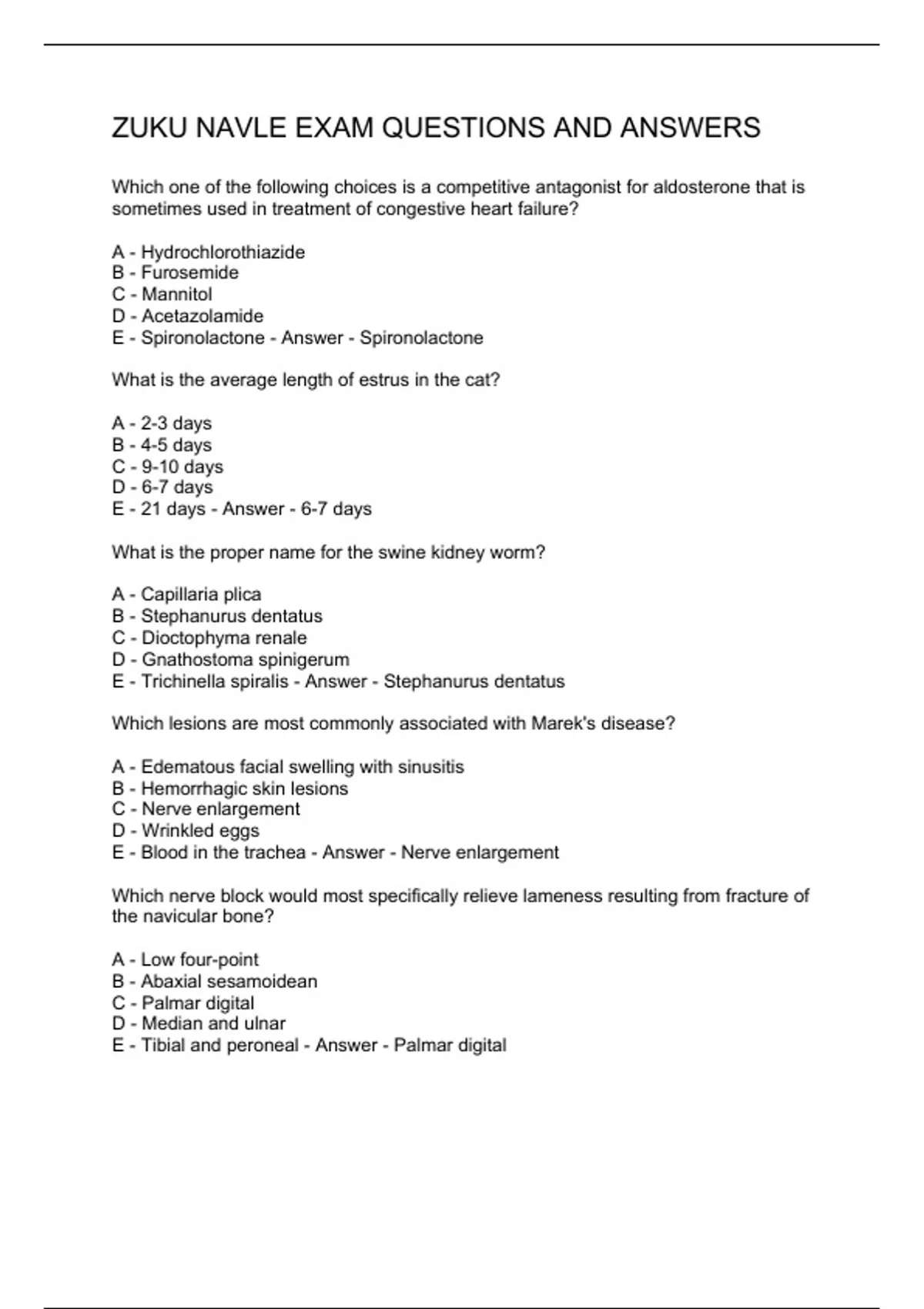 ZUKU NAVLE EXAM QUESTIONS AND ANSWERS

Which one of the following choices is a competitive antagonist for aldosterone that is sometimes used in treatment of congestive heart failure?

A - Hydrochlorothiazide
B - Furosemide
C - Mannitol
D - Acetazolamide
E - Spironolactone - Answer - Spironolactone

What is the average length of estrus in the cat?

A - 2-3 days
B - 4-5 days
C - 9-10 days
D - 6-7 days
E - 21 days - Answer - 6-7 days

What is the proper name for the swine kidney worm?

A - Capillaria plica
B - Stephanurus dentatus
C - Dioctophyma renale
D - Gnathostoma spinigerum
E - Trichinella spiralis - Answer - Stephanurus dentatus

Which lesions are most commonly associated with Marek's disease?

A - Edematous facial swelling with sinusitis
B - Hemorrhagic skin lesions
C - Nerve enlargement
D - Wrinkled eggs
E - Blood in the trachea - Answer - Nerve enlargement

Which nerve block would most specifically relieve lameness resulting from fracture of the navicular bone?

A - Low four-point
B - Abaxial sesamoidean
C - Palmar digital
D - Median and ulnar
E - Tibial and peroneal - Answer - Palmar digital